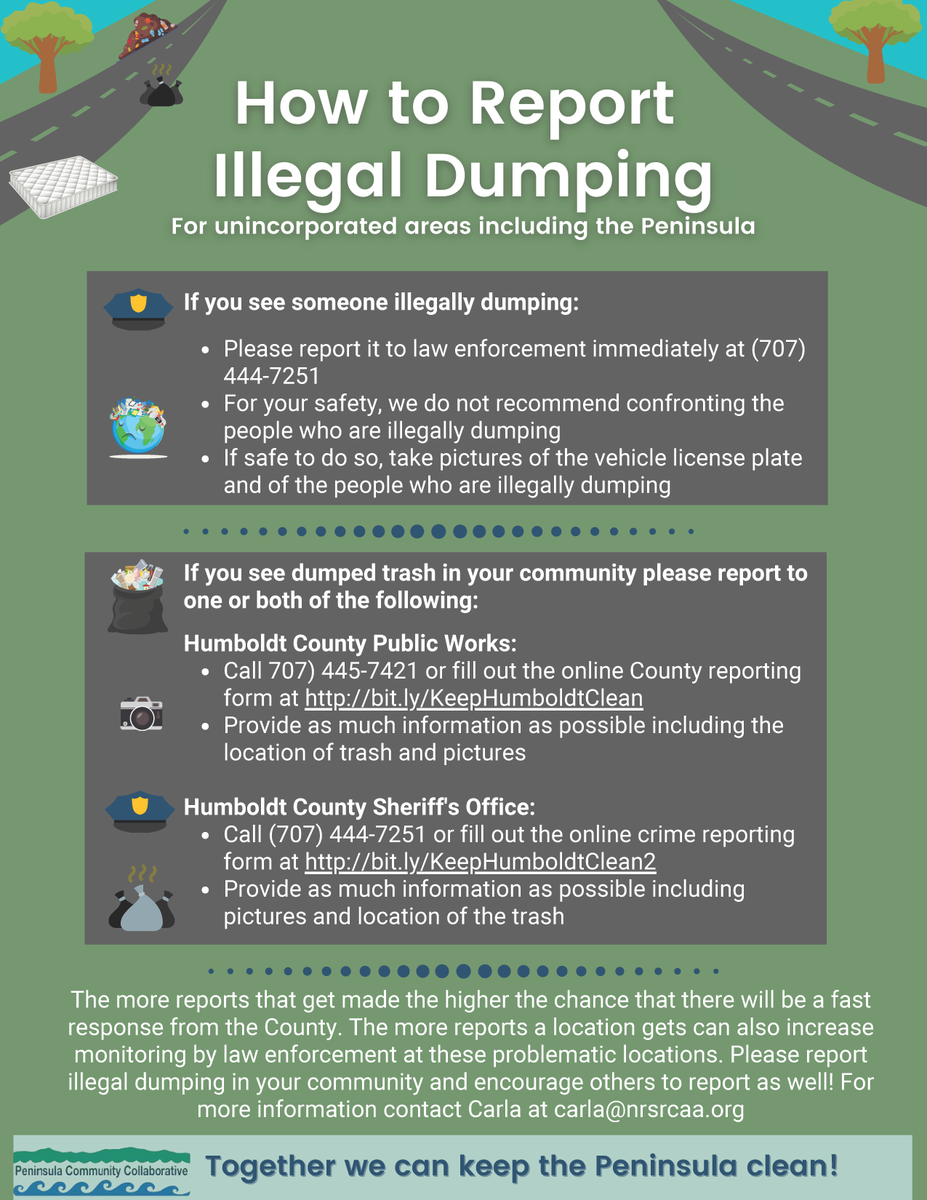 How to Report Illegal Dumping

For unincorporated areas including the Peninsula

If you see someone illegally dumping:

- Please report it to law enforcement immediately at (707) 444-7251
- For your safety, we do not recommend confronting the people who are illegally dumping
- If safe to do so, take pictures of the vehicle license plate and of the people who are illegally dumping

If you see dumped trash in your community please report to one or both of the following:

Humboldt County Public Works:

- Call 707) 445-7421 or fill out the online County reporting form at http://bit.ly/KeepHumboldtClean
- Provide as much information as possible including the location of trash and pictures

Humboldt County Sheriff's Office:

- Call (707) 444-7251 or fill out the online crime reporting form at http://bit.ly/KeepHumboldtClean2
- Provide as much information as possible including pictures and location of the trash

The more reports that get made the higher the chance that there will be a fast response from the County. The more reports a location gets can also increase monitoring by law enforcement at these problematic locations. Please report illegal dumping in your community and encourage others to report as well! For more information contact Carla at carla@nrsrcaa.org

Peninsula Community Collaborative

Together we can keep the Peninsula clean!